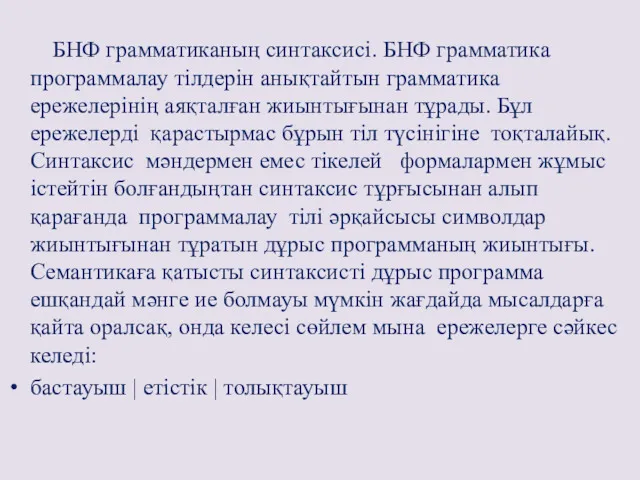 БНФ грамматиканың синтаксисі. БНФ грамматика программалау тілдерін анықтайтын грамматика ережелерінің аяқталған жиынтығынан тұрады. Бұл ережелерді қарастырмас бұрын тіл түсінігіне тоқталайық. Синтаксис мәндермен емес тікелей формалармен жұмыс істейтін болғандықтан синтаксис тұрғысынан алып қарағанда программалау тілі әрқайсысы символдар жиынтығынан тұратын дұрыс программаның жиынтығы. Семантикаға қатысты синтаксисті дұрыс программа ешқандай мәнге ие болмауы мүмкін жағдайда мысалдарға қайта оралсақ, онда келесі сөйлем мына ережелерге сәйкес келеді:

• бастауыш | етістік | толықтауыш